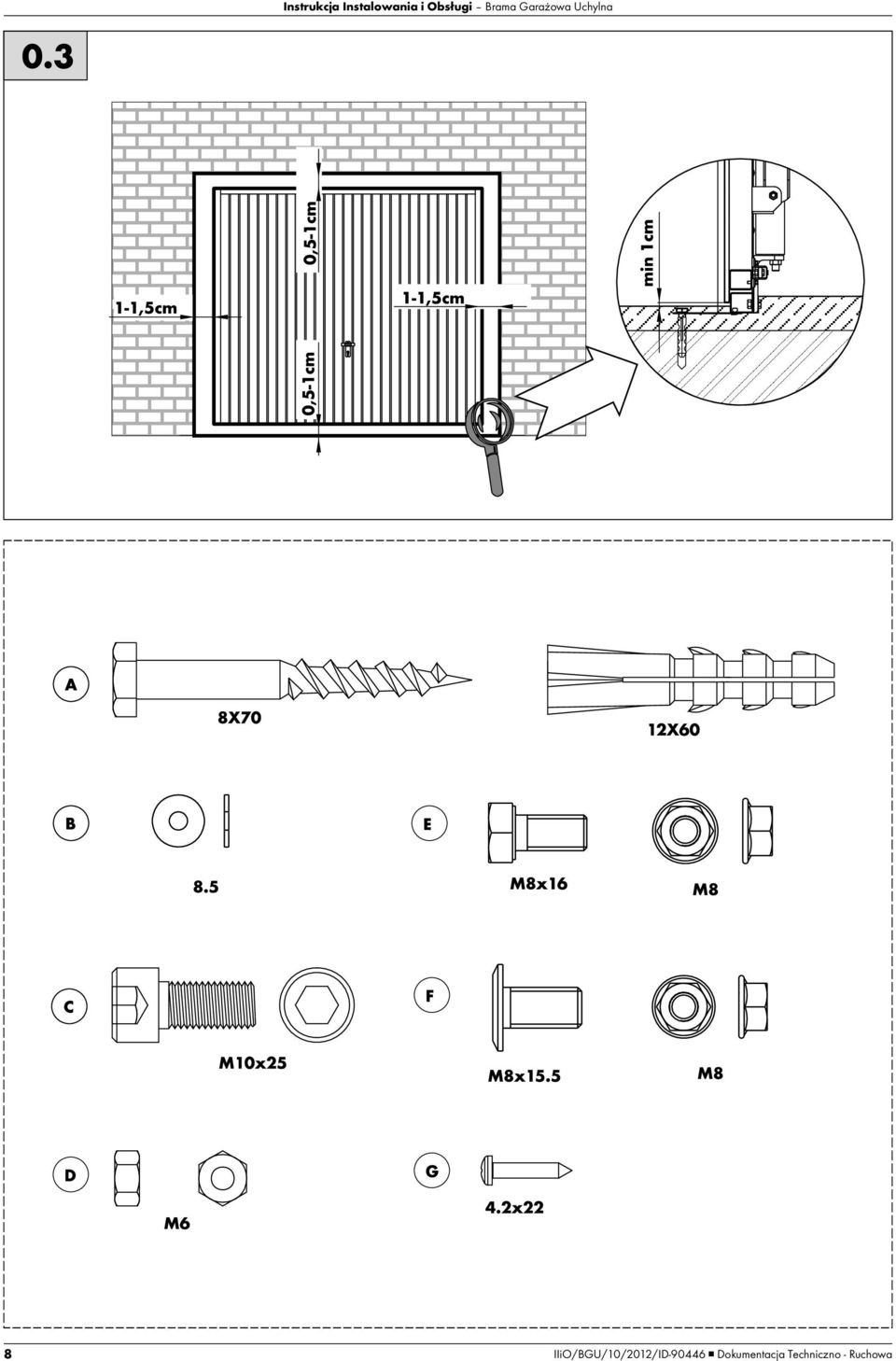 Instrukcja Instalowania i Obsługi – Brama Garażowa Uchylna

0.3

0,5-1cm

1-1,5cm

1-1,5cm

0,5-1cm

min 1cm

A

8X70

12X60

B

8.5

E

M8x16

M8

C

M10x25

F

M8x15.5

M8

D

M6

G

4.2x22

8

IIiO/BGU/10/2012/ID-90446 ■ Dokumentacja Techniczno - Ruchowa